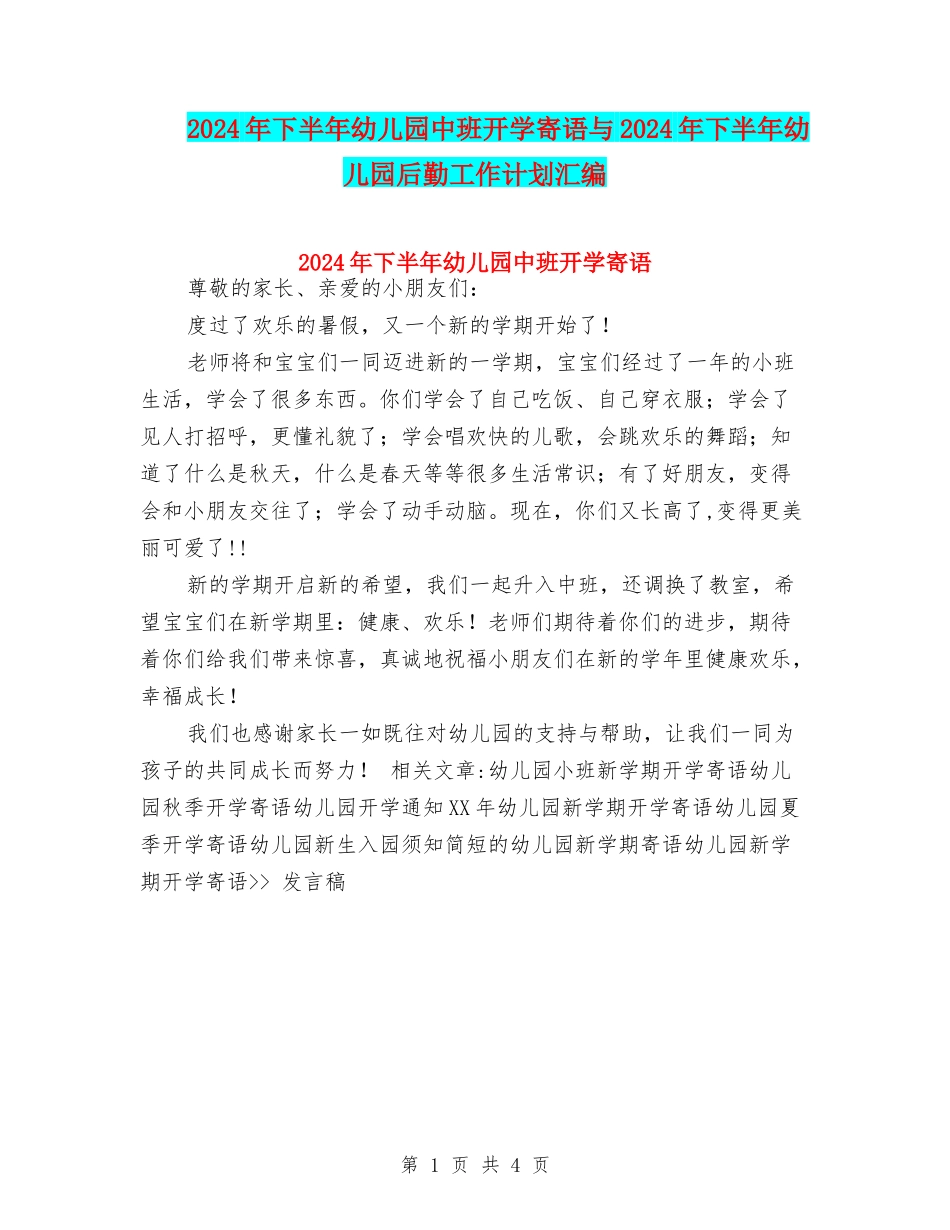 2024年下半年幼儿园中班开学寄语与2024年下半年幼儿园后勤工作计划汇编

2024年下半年幼儿园中班开学寄语

尊敬的家长、亲爱的小朋友们：

度过了欢乐的暑假，又一个新的学期开始了！

老师将和宝宝们一同迈进新的一学期，宝宝们经过了一年的小班生活，学会了很多东西。你们学会了自己吃饭、自己穿衣服；学会了见人打招呼，更懂礼貌了；学会唱欢快的儿歌，会跳欢乐的舞蹈；知道了什么是秋天，什么是春天等等很多生活常识；有了好朋友，变得会和小朋友交往了；学会了动手动脑。现在，你们又长高了,变得更美丽可爱了!!

新的学期开启新的希望，我们一起升入中班，还调换了教室，希望宝宝们在新学期里：健康、欢乐！老师们期待着你们的进步，期待着你们给我们带来惊喜，真诚地祝福小朋友们在新的学年里健康欢乐，幸福成长！

我们也感谢家长一如既往对幼儿园的支持与帮助，让我们一同为孩子的共同成长而努力！ 相关文章:幼儿园小班新学期开学寄语幼儿园秋季开学寄语幼儿园开学通知XX年幼儿园新学期开学寄语幼儿园夏季开学寄语幼儿园新生入园须知简短的幼儿园新学期寄语幼儿园新学期开学寄语>> 发言稿

第 1 页 共 4 页